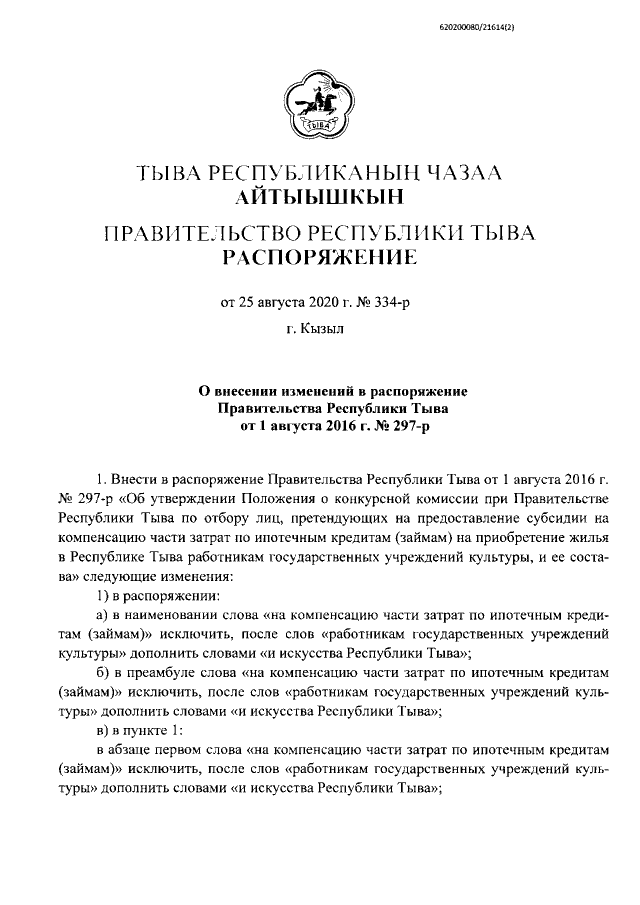 620200080/21614(2)

ТЫВА

ТЫВА РЕСПУБЛИКАНЫҢ ЧАЗАА
АЙТЫЫШКЫН

ПРАВИТЕЛЬСТВО РЕСПУБЛИКИ ТЫВА
РАСПОРЯЖЕНИЕ

от 25 августа 2020 г. № 334-р

г. Кызыл

О внесении изменений в распоряжение Правительства Республики Тыва от 1 августа 2016 г. № 297-р

1. Внести в распоряжение Правительства Республики Тыва от 1 августа 2016 г. № 297-р «Об утверждении Положения о конкурсной комиссии при Правительстве Республики Тыва по отбору лиц, претендующих на предоставление субсидии на компенсацию части затрат по ипотечным кредитам (займам) на приобретение жилья в Республике Тыва работникам государственных учреждений культуры, и ее состава» следующие изменения:

1) в распоряжении:

а) в наименовании слова «на компенсацию части затрат по ипотечным кредитам (займам)» исключить, после слов «работникам государственных учреждений культуры» дополнить словами «и искусства Республики Тыва»;

б) в преамбуле слова «на компенсацию части затрат по ипотечным кредитам (займам)» исключить, после слов «работникам государственных учреждений культуры» дополнить словами «и искусства Республики Тыва»;

в) в пункте 1:

в абзаце первом слова «на компенсацию части затрат по ипотечным кредитам (займам)» исключить, после слов «работникам государственных учреждений культуры» дополнить словами «и искусства Республики Тыва»;